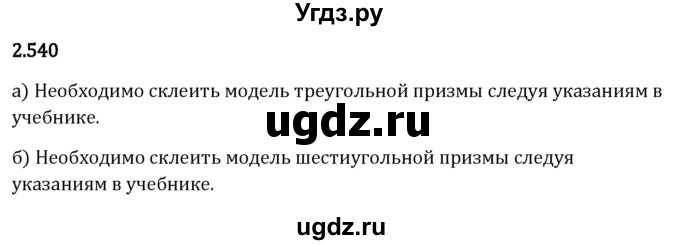 Угдз.ру

2.540

а) Необходимо склеить модель треугольной призмы следуя указаниям в учебнике.

ugdz.ru

б) Необходимо склеить модель шестиугольной призмы следуя указаниям в учебнике.

ugdz.ru